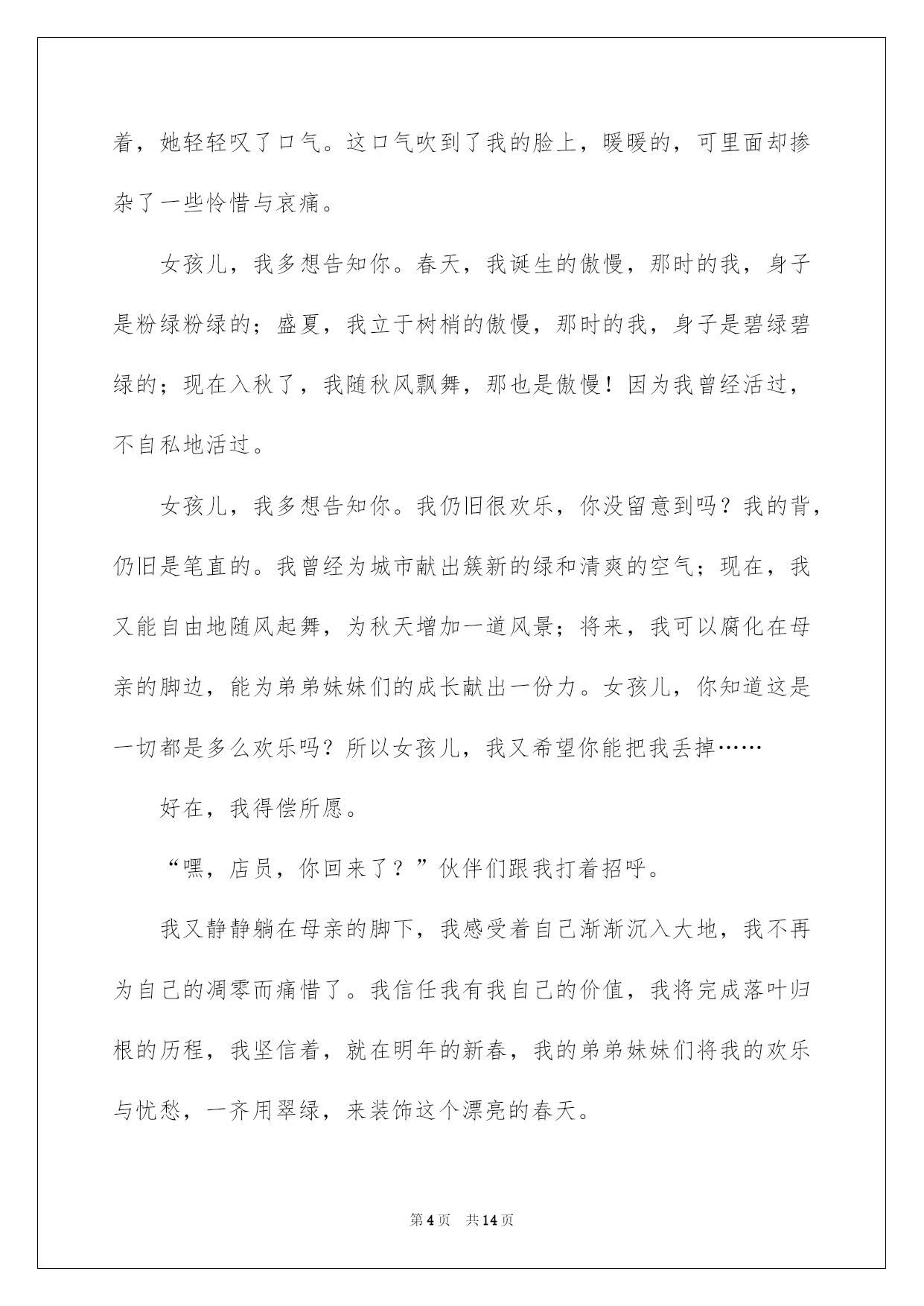 着，她轻轻叹了口气。这口气吹到了我的脸上，暖暖的，可里面却掺杂了一些怜惜与哀痛。

女孩儿，我多想告知你。春天，我诞生的傲慢，那时的我，身子是粉绿粉绿的；盛夏，我立于树梢的傲慢，那时的我，身子是碧绿碧绿的；现在入秋了，我随秋风飘舞，那也是傲慢！因为我曾经活过，不自私地活过。

女孩儿，我多想告知你。我仍旧很欢乐，你没留意到吗？我的背，仍旧是笔直的。我曾经为城市献出簇新的绿和清爽的空气；现在，我又能自由地随风起舞，为秋天增加一道风景；将来，我可以腐化在母亲的脚边，能为弟弟妹妹们的成长献出一份力。女孩儿，你知道这是一切都是多么欢乐吗？所以女孩儿，我又希望你能把我丢掉……

好在，我得偿所愿。

“嘿，店员，你回来了？”伙伴们跟我打着招呼。

我又静静躺在母亲的脚下，我感受着自己渐渐沉入大地，我不再为自己的凋零而痛惜了。我信任我有我自己的价值，我将完成落叶归根的历程，我坚信着，就在明年的新春，我的弟弟妹妹们将我的欢乐与忧愁，一齐用翠绿，来装饰这个漂亮的春天。

第4页 共14页